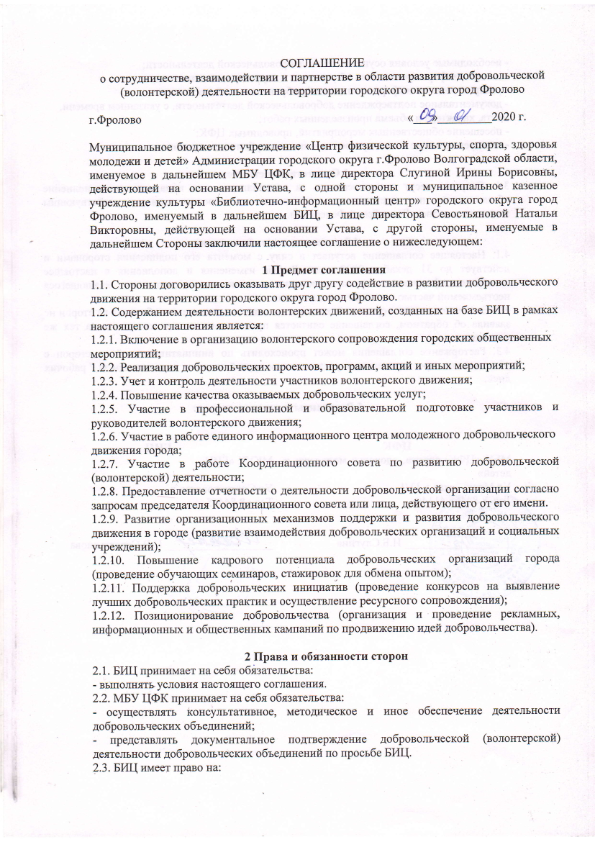 СОГЛАШЕНИЕ
о сотрудничестве, взаимодействии и партнерстве в области развития добровольческой (волонтерской) деятельности на территории городского округа город Фролово

г.Фролово «09» 01 2020 г.

Муниципальное бюджетное учреждение «Центр физической культуры, спорта, здоровья молодежи и детей» Администрации городского округа г.Фролово Волгоградской области, именуемое в дальнейшем МБУ ЦФК, в лице директора Слугиной Ирины Борисовны, действующей на основании Устава, с одной стороны и муниципальное казенное учреждение культуры «Библиотечно-информационный центр» городского округа город Фролово, именуемый в дальнейшем БИЦ, в лице директора Севостьяновой Натальи Викторовны, действующей на основании Устава, с другой стороны, именуемые в дальнейшем Стороны заключили настоящее соглашение о нижеследующем:

1 Предмет соглашения
1.1. Стороны договорились оказывать друг другу содействие в развитии добровольческого движения на территории городского округа город Фролово.
1.2. Содержанием деятельности волонтерских движений, созданных на базе БИЦ в рамках настоящего соглашения является:
1.2.1. Включение в организацию волонтерского сопровождения городских общественных мероприятий;
1.2.2. Реализация добровольческих проектов, программ, акций и иных мероприятий;
1.2.3. Учет и контроль деятельности участников волонтерского движения;
1.2.4. Повышение качества оказываемых добровольческих услуг;
1.2.5. Участие в профессиональной и образовательной подготовке участников и руководителей волонтерского движения;
1.2.6. Участие в работе единого информационного центра молодежного добровольческого движения города;
1.2.7. Участие в работе Координационного совета по развитию добровольческой (волонтерской) деятельности;
1.2.8. Предоставление отчетности о деятельности добровольческой организации согласно запросам председателя Координационного совета или лица, действующего от его имени.
1.2.9. Развитие организационных механизмов поддержки и развития добровольческого движения в городе (развитие взаимодействия добровольческих организаций и социальных учреждений);
1.2.10. Повышение кадрового потенциала добровольческих организаций города (проведение обучающих семинаров, стажировок для обмена опытом);
1.2.11. Поддержка добровольческих инициатив (проведение конкурсов на выявление лучших добровольческих практик и осуществление ресурсного сопровождения);
1.2.12. Позиционирование добровольчества (организация и проведение рекламных, информационных и общественных кампаний по продвижению идей добровольчества).

2 Права и обязанности сторон
2.1. БИЦ принимает на себя обязательства:
- выполнять условия настоящего соглашения.
2.2. МБУ ЦФК принимает на себя обязательства:
- осуществлять консультативное, методическое и иное обеспечение деятельности добровольческих объединений;
- представлять документальное подтверждение добровольческой (волонтерской) деятельности добровольческих объединений по просьбе БИЦ.
2.3. БИЦ имеет право на: